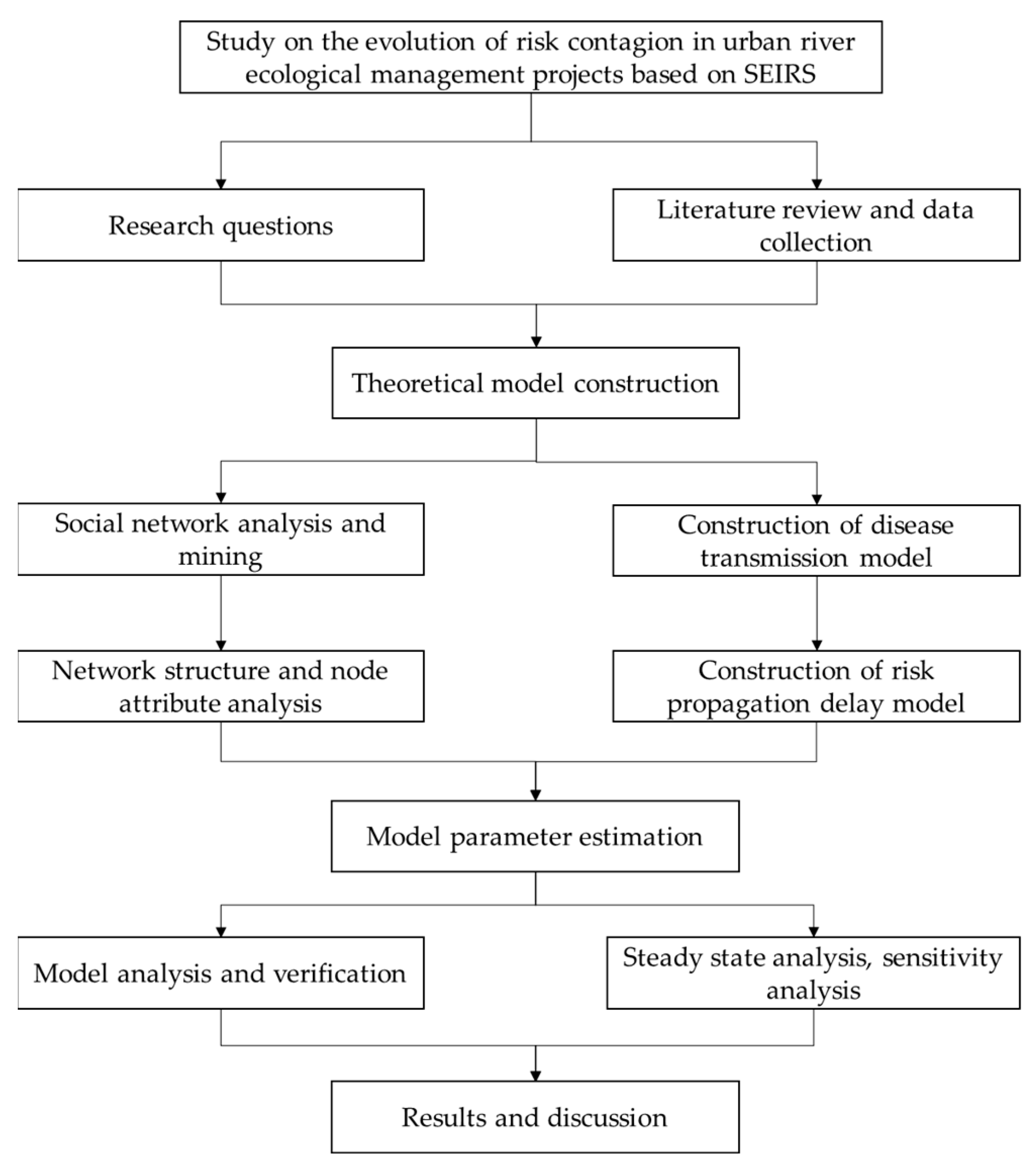 Study on the evolution of risk contagion in urban river ecological management projects based on SEIRS

Research questions

Literature review and data collection

Theoretical model construction

Social network analysis and mining

Construction of disease transmission model

Network structure and node attribute analysis

Construction of risk propagation delay model

Model parameter estimation

Model analysis and verification

Steady state analysis, sensitivity analysis

Results and discussion